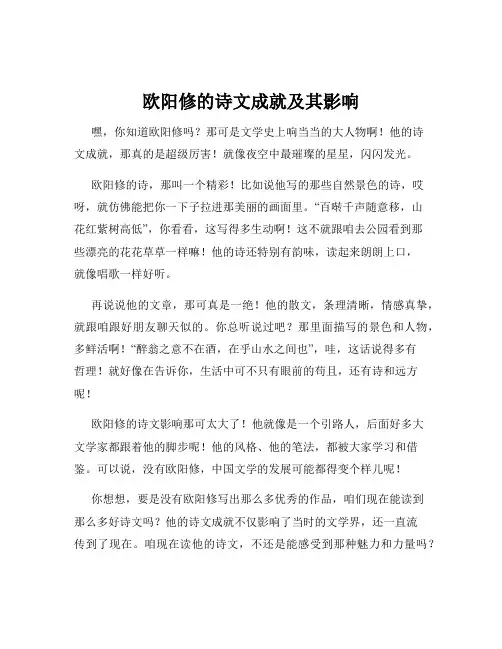 欧阳修的诗文成就及其影响

嘿，你知道欧阳修吗？那可是文学史上响当当的大人物啊！他的诗文成就，那真的是超级厉害！就像夜空中最璀璨的星星，闪闪发光。

欧阳修的诗，那叫一个精彩！比如说他写的那些自然景色的诗，哎呀，就仿佛能把你一下子拉进那美丽的画面里。“百啭千声随意移，山花红紫树高低”，你看看，这写得多生动啊！这不就跟咱去公园看到那些漂亮的花花草草一样嘛！他的诗还特别有韵味，读起来朗朗上口，就像唱歌一样好听。

再说说他的文章，那可真是一绝！他的散文，条理清晰，情感真挚，就跟咱跟好朋友聊天似的。你总听说过吧？那里面描写的景色和人物，多鲜活啊！“醉翁之意不在酒，在乎山水之间也”，哇，这话说得多有哲理！就好像在告诉你，生活中可不只有眼前的苟且，还有诗和远方呢！

欧阳修的诗文影响那可太大了！他就像是一个引路人，后面好多大文学家都跟着他的脚步呢！他的风格、他的笔法，都被大家学习和借鉴。可以说，没有欧阳修，中国文学的发展可能都得变个样儿呢！

你想想，要是没有欧阳修写出那么多优秀的作品，咱们现在能读到那么多好诗文吗？他的诗文成就不仅影响了当时的文学界，还一直流传到了现在。咱现在读他的诗文，不还是能感受到那种魅力和力量吗？